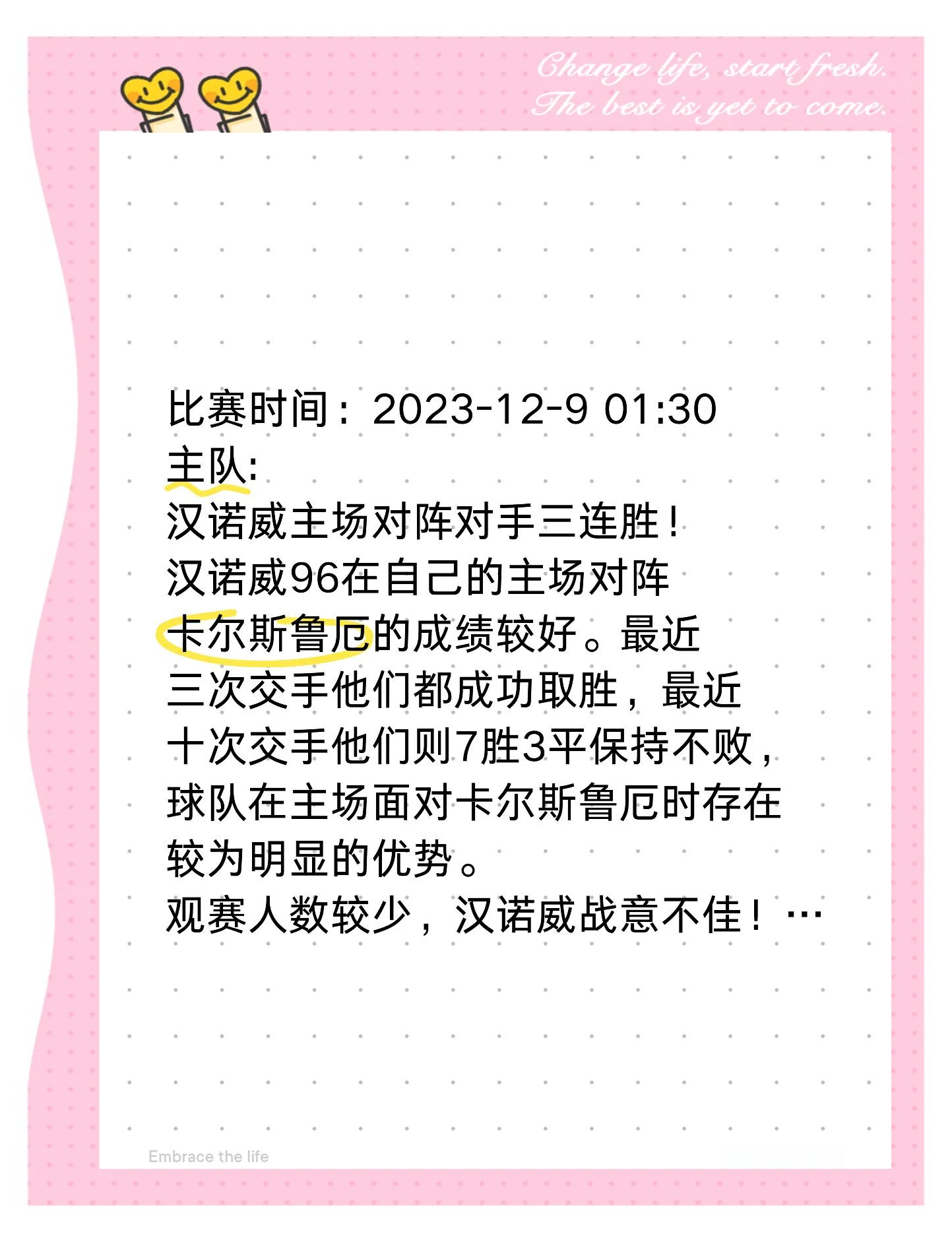 Change life, start fresh.
The best is yet to come.

比赛时间：2023-12-9 01:30
主队:
汉诺威主场对阵对手三连胜！
汉诺威96在自己的主场对阵卡尔斯鲁厄的成绩较好。最近三次交手他们都成功取胜，最近十次交手他们则7胜3平保持不败，球队在主场面对卡尔斯鲁厄时存在较为明显的优势。
观赛人数较少，汉诺威战意不佳！…

Embrace the life